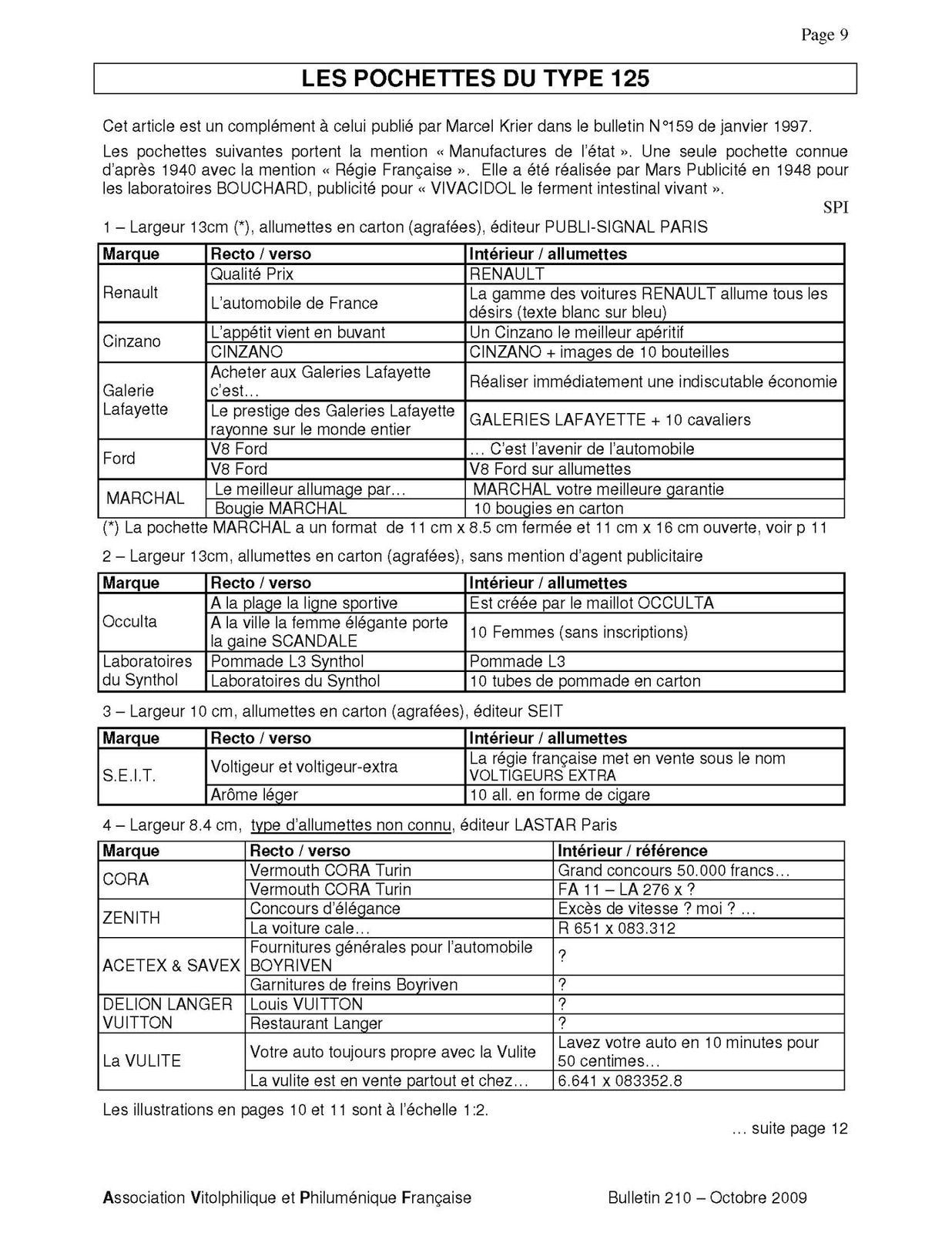 Page 9

LES POCHETTES DU TYPE 125

Cet article est un complément à celui publié par Marcel Krier dans le bulletin N°159 de janvier 1997.

Les pochettes suivantes portent la mention « Manufactures de l'état ». Une seule pochette connue d'après 1940 avec la mention « Régie Française ». Elle a été réalisée par Mars Publicité en 1948 pour les laboratoires BOUCHARD, publicité pour « VIVACIDOL le ferment intestinal vivant ».

SPI

1 – Largeur 13cm (*), allumettes en carton (agrafées), éditeur PUBLI-SIGNAL PARIS

| Marque | Recto / verso | Intérieur / allumettes |
|---|---|---|
| Renault | Qualité Prix | RENAULT |
| | L'automobile de France | La gamme des voitures RENAULT allume tous les désirs (texte blanc sur bleu) |
| Cinzano | L'appétit vient en buvant | Un Cinzano le meilleur apéritif |
| | CINZANO | CINZANO + images de 10 bouteilles |
| Galerie Lafayette | Acheter aux Galeries Lafayette c'est… | Réaliser immédiatement une indiscutable économie |
| | Le prestige des Galeries Lafayette rayonne sur le monde entier | GALERIES LAFAYETTE + 10 cavaliers |
| Ford | V8 Ford | … C'est l'avenir de l'automobile |
| | V8 Ford | V8 Ford sur allumettes |
| MARCHAL | Le meilleur allumage par… | MARCHAL votre meilleure garantie |
| | Bougie MARCHAL | 10 bougies en carton |

(*) La pochette MARCHAL a un format de 11 cm x 8.5 cm fermée et 11 cm x 16 cm ouverte, voir p 11

2 – Largeur 13cm, allumettes en carton (agrafées), sans mention d'agent publicitaire

| Marque | Recto / verso | Intérieur / allumettes |
|---|---|---|
| Occulta | A la plage la ligne sportive | Est créée par le maillot OCCULTA |
| | A la ville la femme élégante porte la gaine SCANDALE | 10 Femmes (sans inscriptions) |
| Laboratoires du Synthol | Pommade L3 Synthol | Pommade L3 |
| | Laboratoires du Synthol | 10 tubes de pommade en carton |

3 – Largeur 10 cm, allumettes en carton (agrafées), éditeur SEIT

| Marque | Recto / verso | Intérieur / allumettes |
|---|---|---|
| S.E.I.T. | Voltigeur et voltigeur-extra | La régie française met en vente sous le nom VOLTIGEURS EXTRA |
| | Arôme léger | 10 all. en forme de cigare |

4 – Largeur 8.4 cm, type d'allumettes non connu, éditeur LASTAR Paris

| Marque | Recto / verso | Intérieur / référence |
|---|---|---|
| CORA | Vermouth CORA Turin | Grand concours 50.000 francs… |
| | Vermouth CORA Turin | FA 11 – LA 276 x ? |
| ZENITH | Concours d'élégance | Excès de vitesse ? moi ? … |
| | La voiture cale… | R 651 x 083.312 |
| ACETEX & SAVEX | Fournitures générales pour l'automobile BOYRIVEN | ? |
| | Garnitures de freins Boyriven | ? |
| DELION LANGER VUITTON | Louis VUITTON | ? |
| | Restaurant Langer | ? |
| La VULITE | Votre auto toujours propre avec la Vulite | Lavez votre auto en 10 minutes pour 50 centimes… |
| | La vulite est en vente partout et chez… | 6.641 x 083352.8 |

Les illustrations en pages 10 et 11 sont à l'échelle 1:2.

… suite page 12

Association Vitolphilique et Philuménique Française Bulletin 210 – Octobre 2009